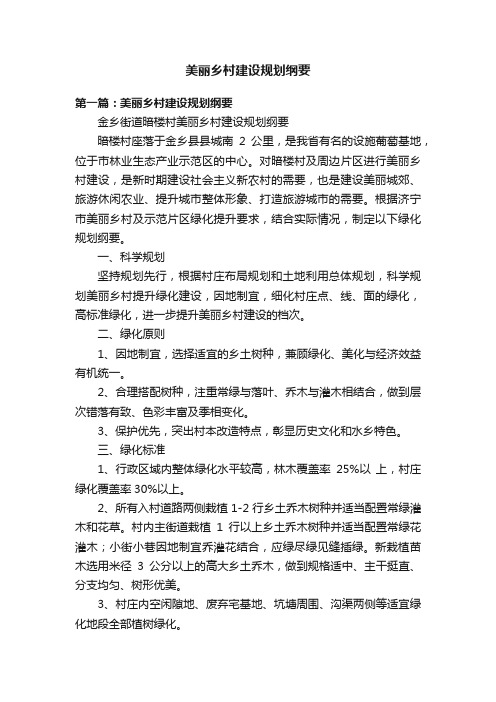 美丽乡村建设规划纲要

第一篇：美丽乡村建设规划纲要

金乡街道暗楼村美丽乡村建设规划纲要

暗楼村座落于金乡县县城南 2 公里，是我省有名的设施葡萄基地，位于市林业生态产业示范区的中心。对暗楼村及周边片区进行美丽乡村建设，是新时期建设社会主义新农村的需要，也是建设美丽城郊、旅游休闲农业、提升城市整体形象、打造旅游城市的需要。根据济宁市美丽乡村及示范片区绿化提升要求，结合实际情况，制定以下绿化规划纲要。

一、科学规划

坚持规划先行，根据村庄布局规划和土地利用总体规划，科学规划美丽乡村提升绿化建设，因地制宜，细化村庄点、线、面的绿化，高标准绿化，进一步提升美丽乡村建设的档次。

二、绿化原则

1、因地制宜，选择适宜的乡土树种，兼顾绿化、美化与经济效益有机统一。

2、合理搭配树种，注重常绿与落叶、乔木与灌木相结合，做到层次错落有致、色彩丰富及季相变化。

3、保护优先，突出村本改造特点，彰显历史文化和水乡特色。

三、绿化标准

1、行政区域内整体绿化水平较高，林木覆盖率 25%以 上，村庄绿化覆盖率 30%以上。

2、所有入村道路两侧栽植 1-2 行乡土乔木树种并适当配置常绿灌木和花草。村内主街道栽植 1 行以上乡土乔木树种并适当配置常绿花灌木；小街小巷因地制宜乔灌花结合，应绿尽绿见缝插绿。新栽植苗木选用米径 3 公分以上的高大乡土乔木，做到规格适中、主干挺直、分支均匀、树形优美。

3、村庄内空闲隙地、废弃宅基地、坑塘周围、沟渠两侧等适宜绿化地段全部植树绿化。